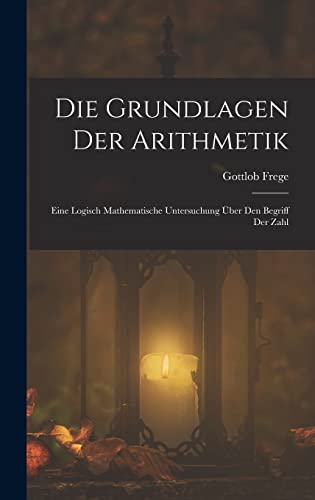 Die Grundlagen Der Arithmetik

Gottlob Frege

Eine Logisch Mathematische Untersuchung Über Den Begriff Der Zahl